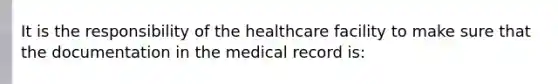 It is the responsibility of the healthcare facility to make sure that the documentation in the medical record is: